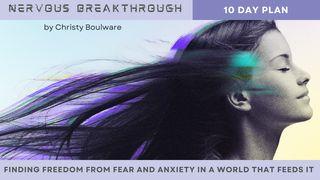 NERVOUS BREAKTHROUGH

10 DAY PLAN

by Christy Boulware

FINDING FREEDOM FROM FEAR AND ANXIETY IN A WORLD THAT FEEDS IT